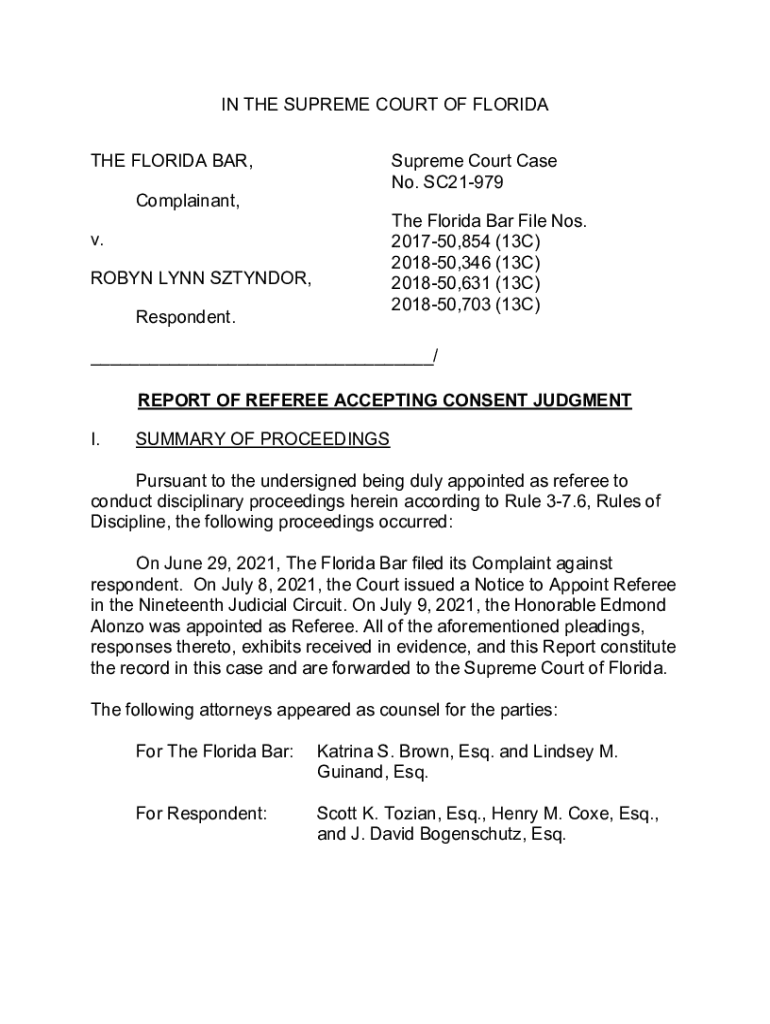 IN THE SUPREME COURT OF FLORIDA

THE FLORIDA BAR,

Complainant,

v.

ROBYN LYNN SZTYNDOR,

Respondent.

Supreme Court Case No. SC21-979

The Florida Bar File Nos.
2017-50,854 (13C)
2018-50,346 (13C)
2018-50,631 (13C)
2018-50,703 (13C)

___________________________________/

REPORT OF REFEREE ACCEPTING CONSENT JUDGMENT

I. SUMMARY OF PROCEEDINGS

Pursuant to the undersigned being duly appointed as referee to conduct disciplinary proceedings herein according to Rule 3-7.6, Rules of Discipline, the following proceedings occurred:

On June 29, 2021, The Florida Bar filed its Complaint against respondent. On July 8, 2021, the Court issued a Notice to Appoint Referee in the Nineteenth Judicial Circuit. On July 9, 2021, the Honorable Edmond Alonzo was appointed as Referee. All of the aforementioned pleadings, responses thereto, exhibits received in evidence, and this Report constitute the record in this case and are forwarded to the Supreme Court of Florida.

The following attorneys appeared as counsel for the parties:

For The Florida Bar: Katrina S. Brown, Esq. and Lindsey M. Guinand, Esq.

For Respondent: Scott K. Tozian, Esq., Henry M. Coxe, Esq., and J. David Bogenschutz, Esq.